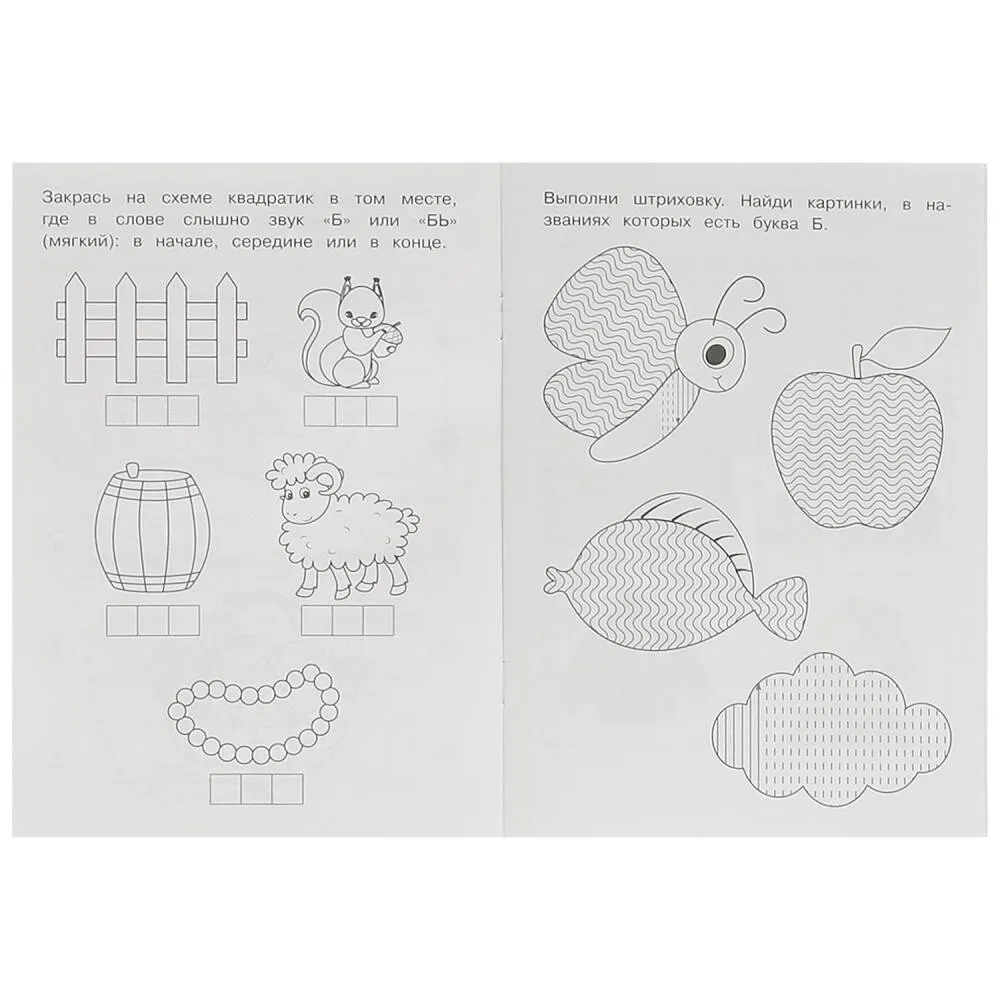 Закрась на схеме квадратик в том месте, где в слове слышно звук «Б» или «БЬ» (мягкий): в начале, середине или в конце.

Выполни штриховку. Найди картинки, в названиях которых есть буква Б.